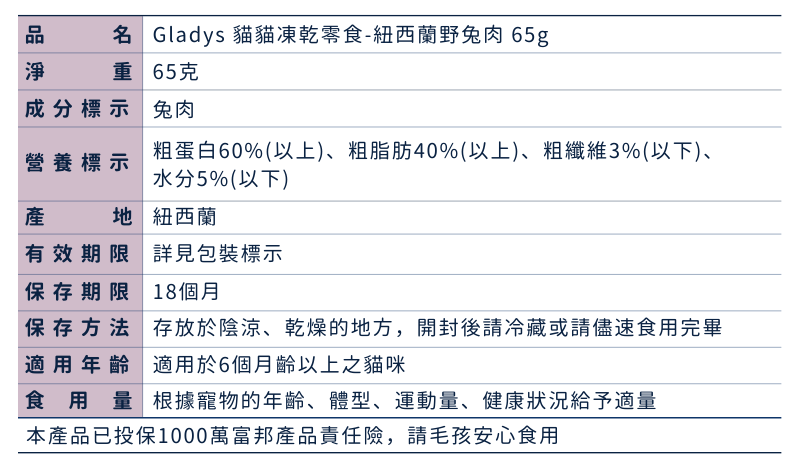 | 品名 | Gladys 貓貓凍乾零食-紐西蘭野兔肉 65g |
|---|---|
| 淨重 | 65克 |
| 成分標示 | 兔肉 |
| 營養標示 | 粗蛋白60%(以上)、粗脂肪40%(以上)、粗纖維3%(以下)、水分5%(以下) |
| 產地 | 紐西蘭 |
| 有效期限 | 詳見包裝標示 |
| 保存期限 | 18個月 |
| 保存方法 | 存放於陰涼、乾燥的地方，開封後請冷藏或請儘速食用完畢 |
| 適用年齡 | 適用於6個月齡以上之貓咪 |
| 食用量 | 根據寵物的年齡、體型、運動量、健康狀況給予適量 |
| 本產品已投保1000萬富邦產品責任險，請毛孩安心食用 | |